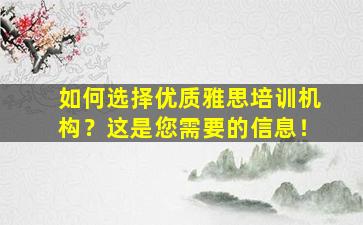 如何选择优质雅思培训机构？这是您需要的信息！